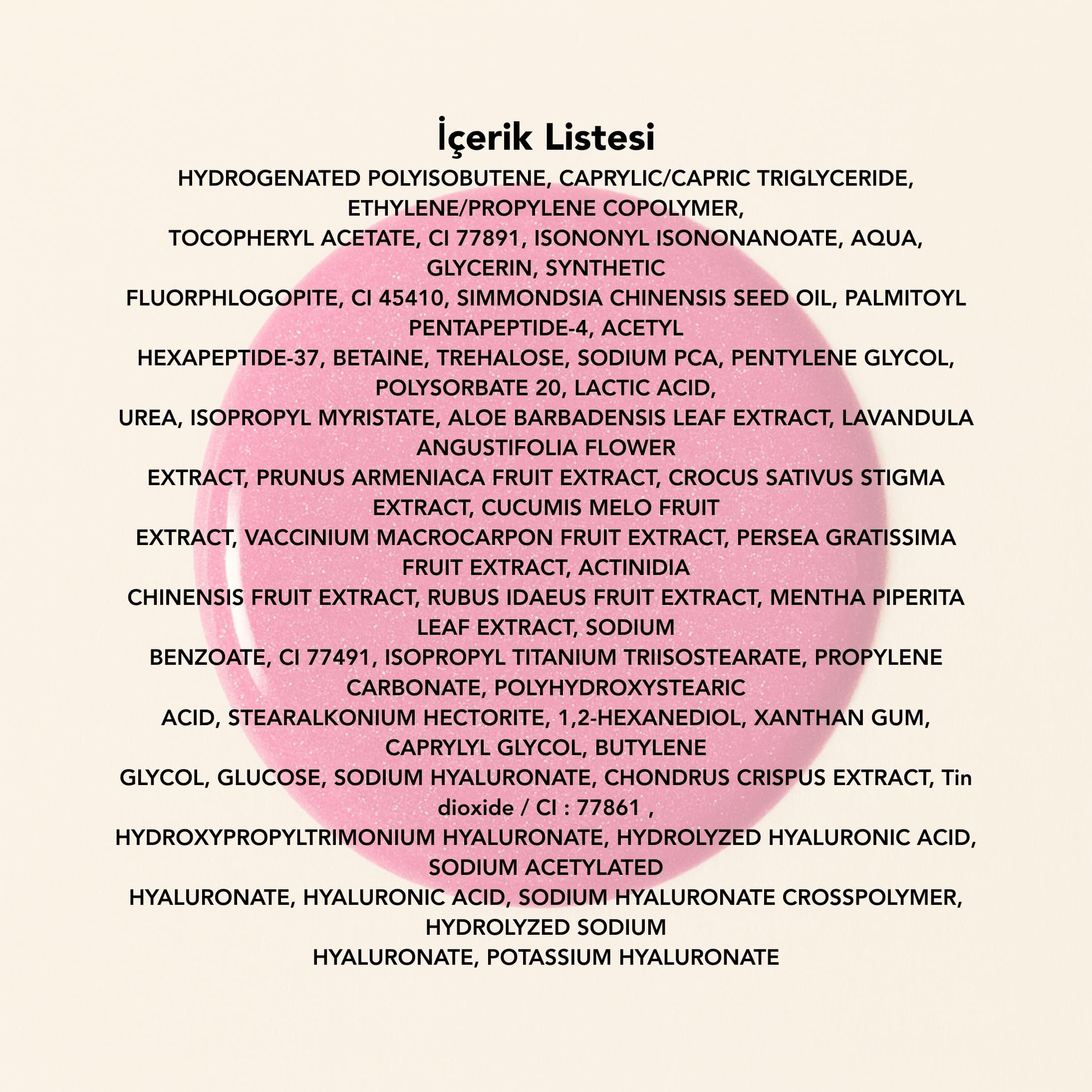 İçerik Listesi

HYDROGENATED POLYISOBUTENE, CAPRYLIC/CAPRIC TRIGLYCERIDE, ETHYLENE/PROPYLENE COPOLYMER, TOCOPHERYL ACETATE, CI 77891, ISONONYL ISONONANOATE, AQUA, GLYCERIN, SYNTHETIC FLUORPHLOGOPITE, CI 45410, SIMMONDSIA CHINENSIS SEED OIL, PALMITOYL PENTAPEPTIDE-4, ACETYL HEXAPEPTIDE-37, BETAINE, TREHALOSE, SODIUM PCA, PENTYLENE GLYCOL, POLYSORBATE 20, LACTIC ACID, UREA, ISOPROPYL MYRISTATE, ALOE BARBADENSIS LEAF EXTRACT, LAVANDULA ANGUSTIFOLIA FLOWER EXTRACT, PRUNUS ARMENIACA FRUIT EXTRACT, CROCUS SATIVUS STIGMA EXTRACT, CUCUMIS MELO FRUIT EXTRACT, VACCINIUM MACROCARPON FRUIT EXTRACT, PERSEA GRATISSIMA FRUIT EXTRACT, ACTINIDIA CHINENSIS FRUIT EXTRACT, RUBUS IDAEUS FRUIT EXTRACT, MENTHA PIPERITA LEAF EXTRACT, SODIUM BENZOATE, CI 77491, ISOPROPYL TITANIUM TRIISOSTEARATE, PROPYLENE CARBONATE, POLYHYDROXYSTEARIC ACID, STEARALKONIUM HECTORITE, 1,2-HEXANEDIOL, XANTHAN GUM, CAPRYLYL GLYCOL, BUTYLENE GLYCOL, GLUCOSE, SODIUM HYALURONATE, CHONDRUS CRISPUS EXTRACT, Tin dioxide / CI : 77861 , HYDROXYPROPYLTRIMONIUM HYALURONATE, HYDROLYZED HYALURONIC ACID, SODIUM ACETYLATED HYALURONATE, HYALURONIC ACID, SODIUM HYALURONATE CROSSPOLYMER, HYDROLYZED SODIUM HYALURONATE, POTASSIUM HYALURONATE